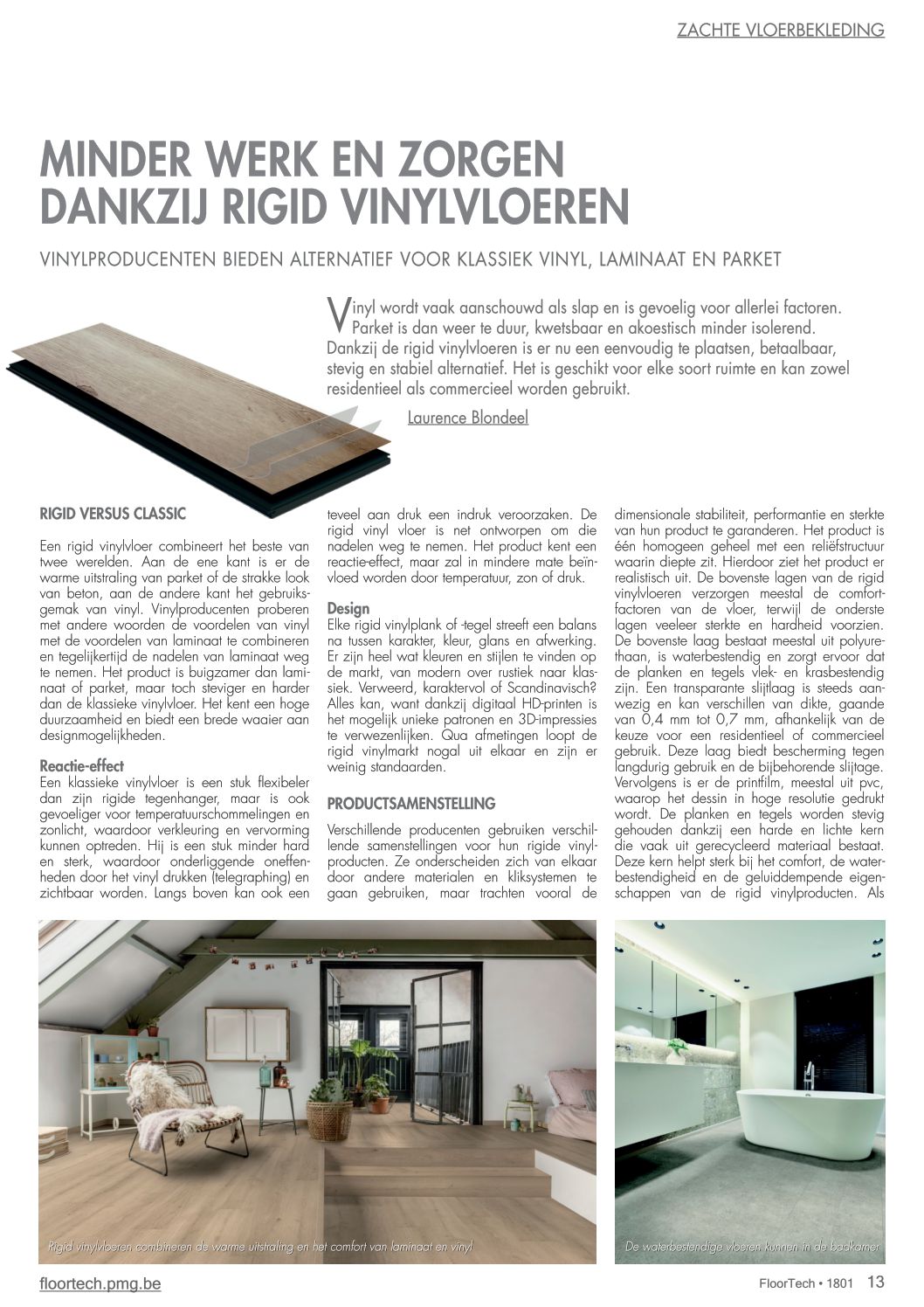 ZACHTE VLOERBEKLEDING

MINDER WERK EN ZORGEN DANKZIJ RIGID VINYLVLOEREN

VINYLPRODUCENTEN BIEDEN ALTERNATIEF VOOR KLASSIEK VINYL, LAMINAAT EN PARKET

Vinyl wordt vaak aanschouwd als slap en is gevoelig voor allerlei factoren. Parket is dan weer te duur, kwetsbaar en akoestisch minder isolerend. Dankzij de rigid vinylvloeren is er nu een eenvoudig te plaatsen, betaalbaar, stevig en stabiel alternatief. Het is geschikt voor elke soort ruimte en kan zowel residentieel als commercieel worden gebruikt.

Laurence Blondeel

RIGID VERSUS CLASSIC

Een rigid vinylvloer combineert het beste van twee werelden. Aan de ene kant is er de warme uitstraling van parket of de strakke look van beton, aan de andere kant het gebruiksgemak van vinyl. Vinylproducenten proberen met andere woorden de voordelen van vinyl met de voordelen van laminaat te combineren en tegelijkertijd de nadelen van laminaat weg te nemen. Het product is buigzamer dan laminaat of parket, maar toch steviger en harder dan de klassieke vinylvloer. Het kent een hoge duurzaamheid en biedt een brede waaier aan designmogelijkheden.

Reactie-effect
Een klassieke vinylvloer is een stuk flexibeler dan zijn rigide tegenhanger, maar is ook gevoeliger voor temperatuurschommelingen en zonlicht, waardoor verkleuring en vervorming kunnen optreden. Hij is een stuk minder hard en sterk, waardoor onderliggende oneffenheden door het vinyl drukken (telegraphing) en zichtbaar worden. Langs boven kan ook een teveel aan druk een indruk veroorzaken. De rigid vinyl vloer is net ontworpen om die nadelen weg te nemen. Het product kent een reactie-effect, maar zal in mindere mate beïnvloed worden door temperatuur, zon of druk.

Design
Elke rigid vinylplank of -tegel streeft een balans na tussen karakter, kleur, glans en afwerking. Er zijn heel wat kleuren en stijlen te vinden op de markt, van modern over rustiek naar klassiek. Verweerd, karaktervol of Scandinavisch? Alles kan, want dankzij digitaal HD-printen is het mogelijk unieke patronen en 3D-impressies te verwezenlijken. Qua afmetingen loopt de rigid vinylmarkt nogal uit elkaar en zijn er weinig standaarden.

PRODUCTSAMENSTELLING

Verschillende producenten gebruiken verschillende samenstellingen voor hun rigide vinylproducten. Ze onderscheiden zich van elkaar door andere materialen en kliksystemen te gaan gebruiken, maar trachten vooral de dimensionale stabiliteit, performantie en sterkte van hun product te garanderen. Het product is één homogeen geheel met een reliëfstructuur waarin diepte zit. Hierdoor ziet het product er realistisch uit. De bovenste lagen van de rigid vinylvloeren verzorgen meestal de comfortfactoren van de vloer, terwijl de onderste lagen veeleer sterkte en hardheid voorzien. De bovenste laag bestaat meestal uit polyurethaan, is waterbestendig en zorgt ervoor dat de planken en tegels vlek- en krasbestendig zijn. Een transparante slijtlaag is steeds aanwezig en kan verschillen van dikte, gaande van 0,4 mm tot 0,7 mm, afhankelijk van de keuze voor een residentieel of commercieel gebruik. Deze laag biedt bescherming tegen langdurig gebruik en de bijbehorende slijtage. Vervolgens is er de printfilm, meestal uit pvc, waarop het dessin in hoge resolutie gedrukt wordt. De planken en tegels worden stevig gehouden dankzij een harde en lichte kern die vaak uit gerecycleerd materiaal bestaat. Deze kern helpt sterk bij het comfort, de waterbestendigheid en de geluiddempende eigenschappen van de rigid vinylproducten. Als

Rigid vinylvloeren combineren de warme uitstraling en het comfort van laminaat en vinyl

De waterbestendige vloeren kunnen in de badkamer

floortech.pmg.be

FloorTech • 1801 13